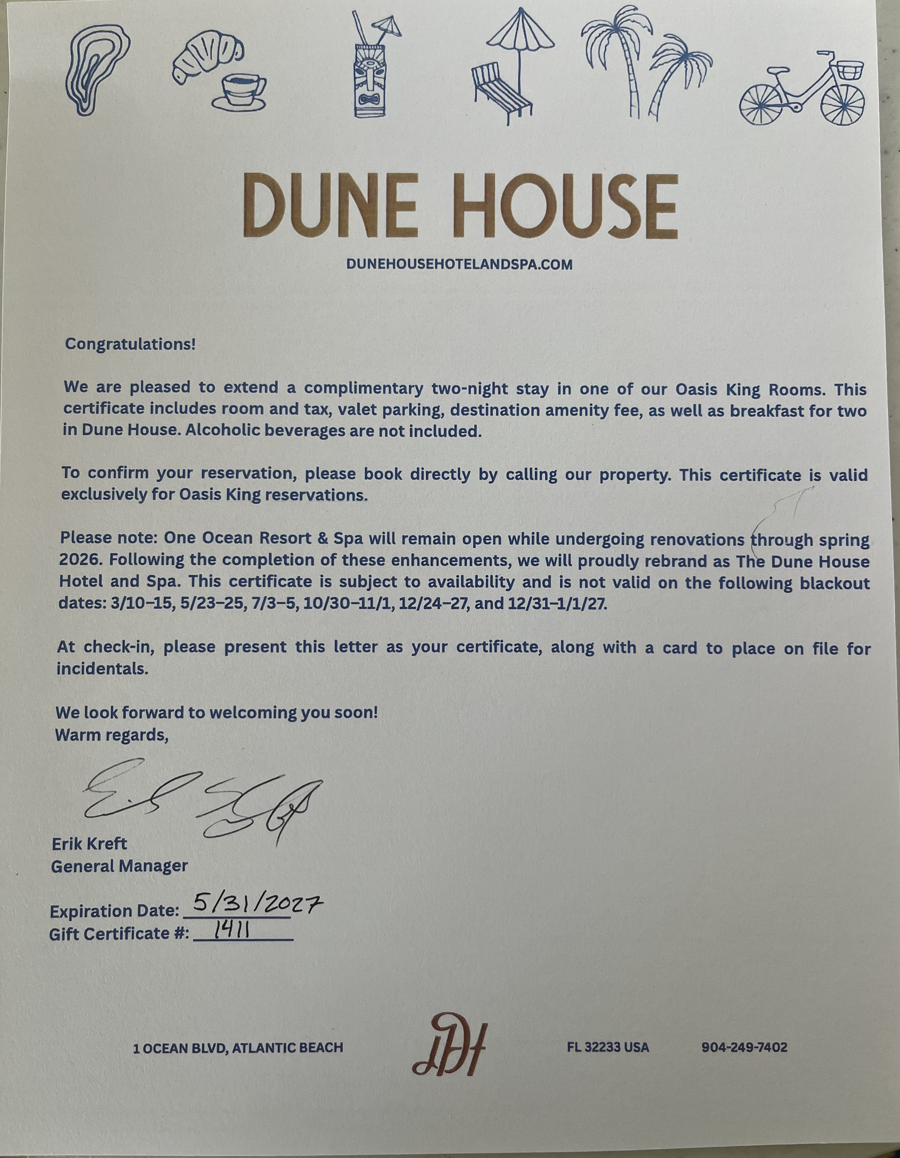 DUNE HOUSE

DUNEHOUSEHOTELANDSPA.COM

Congratulations!

We are pleased to extend a complimentary two-night stay in one of our Oasis King Rooms. This certificate includes room and tax, valet parking, destination amenity fee, as well as breakfast for two in Dune House. Alcoholic beverages are not included.

To confirm your reservation, please book directly by calling our property. This certificate is valid exclusively for Oasis King reservations.

Please note: One Ocean Resort & Spa will remain open while undergoing renovations through spring 2026. Following the completion of these enhancements, we will proudly rebrand as The Dune House Hotel and Spa. This certificate is subject to availability and is not valid on the following blackout dates: 3/10–15, 5/23–25, 7/3–5, 10/30–11/1, 12/24–27, and 12/31–1/1/27.

At check-in, please present this letter as your certificate, along with a card to place on file for incidentals.

We look forward to welcoming you soon!
Warm regards,

Erik Kreft
General Manager

Expiration Date: 5/31/2027
Gift Certificate #: 1411

1 OCEAN BLVD, ATLANTIC BEACH DH FL 32233 USA 904-249-7402